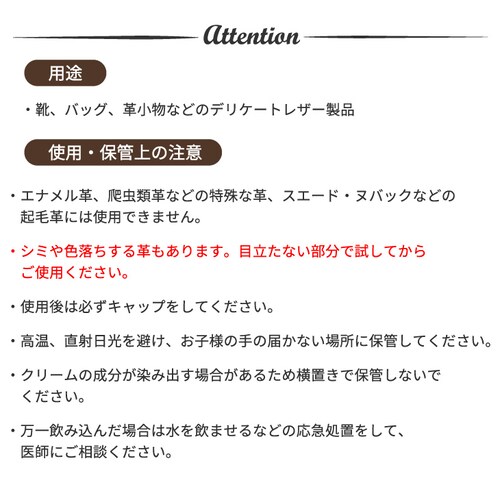 Attention

用途

・靴、バッグ、革小物などのデリケートレザー製品

使用・保管上の注意

・エナメル革、爬虫類革などの特殊な革、スエード・ヌバックなどの起毛革には使用できません。

・シミや色落ちする革もあります。目立たない部分で試してからご使用ください。

・使用後は必ずキャップをしてください。

・高温、直射日光を避け、お子様の手の届かない場所に保管してください。

・クリームの成分が染み出す場合があるため横置きで保管しないでください。

・万一飲み込んだ場合は水を飲ませるなどの応急処置をして、医師にご相談ください。